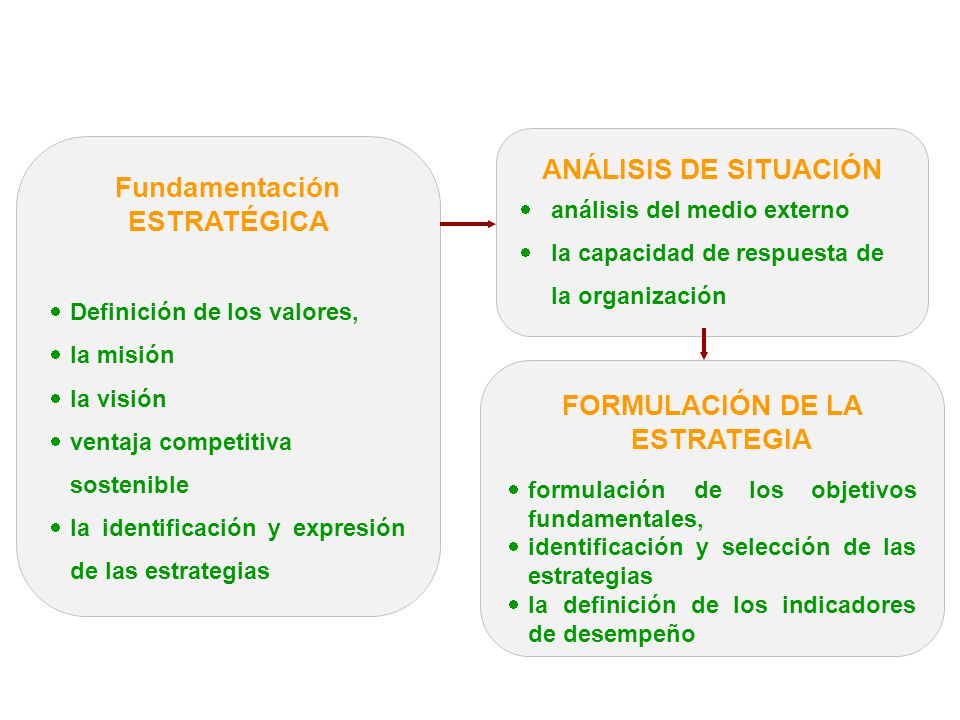 Fundamentación ESTRATÉGICA

- Definición de los valores,
- la misión
- la visión
- ventaja competitiva sostenible
- la identificación y expresión de las estrategias

ANÁLISIS DE SITUACIÓN

- análisis del medio externo
- la capacidad de respuesta de la organización

FORMULACIÓN DE LA ESTRATEGIA

- formulación de los objetivos fundamentales,
- identificación y selección de las estrategias
- la definición de los indicadores de desempeño